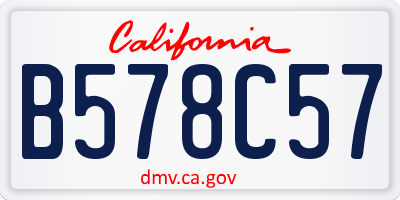 California

B578C57

dmv.ca.gov